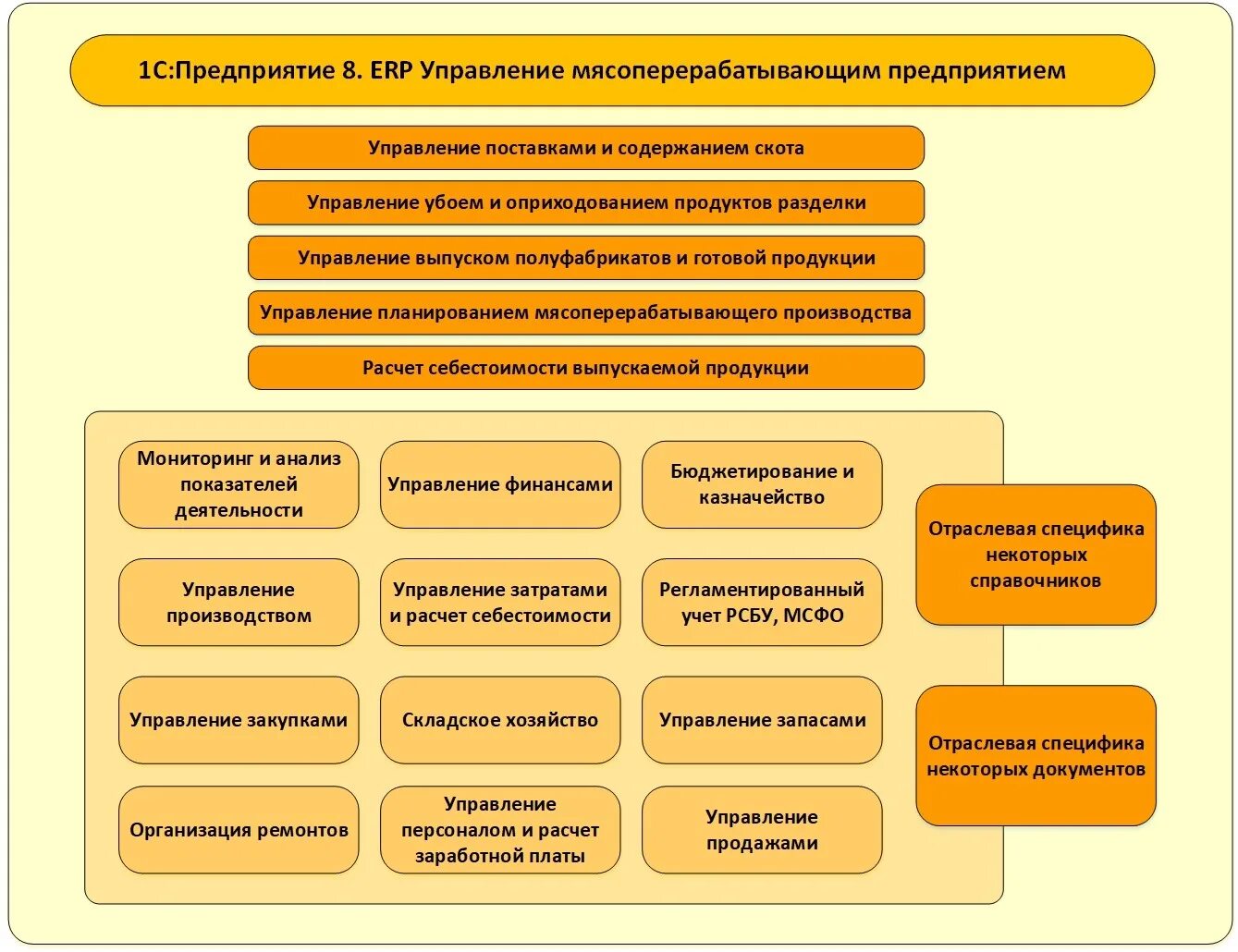 1С:Предприятие 8. ERP Управление мясоперерабатывающим предприятием

Управление поставками и содержанием скота

Управление убоем и оприходованием продуктов разделки

Управление выпуском полуфабрикатов и готовой продукции

Управление планированием мясоперерабатывающего производства

Расчет себестоимости выпускаемой продукции

Мониторинг и анализ показателей деятельности

Управление финансами

Бюджетирование и казначейство

Управление производством

Управление затратами и расчет себестоимости

Регламентированный учет РСБУ, МСФО

Управление закупками

Складское хозяйство

Управление запасами

Организация ремонтов

Управление персоналом и расчет заработной платы

Управление продажами

Отраслевая специфика некоторых справочников

Отраслевая специфика некоторых документов